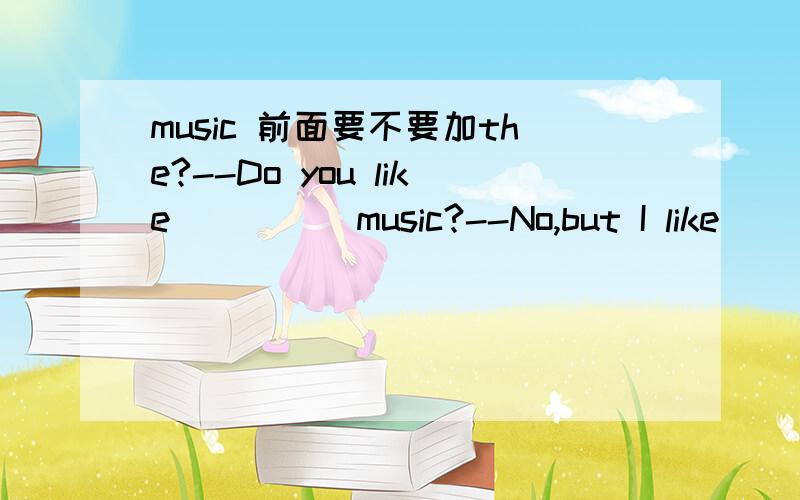 music 前面要不要加the?--Do you like ____ music?--No,but I like